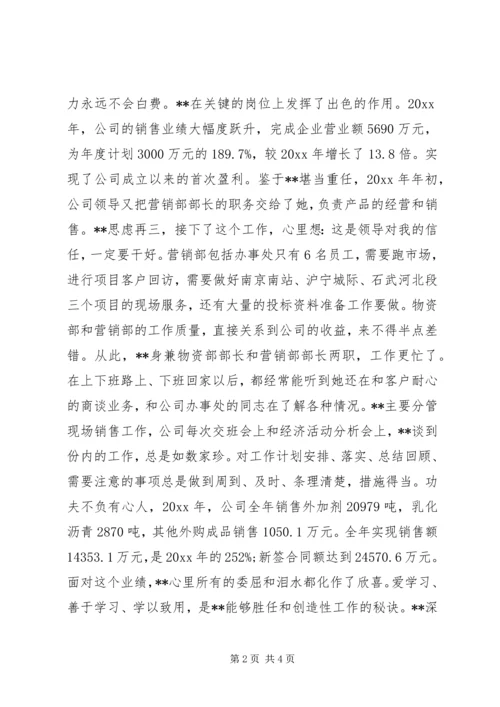 力永远不会白费。**在关键的岗位上发挥了出色的作用。20xx年，公司的销售业绩大幅度跃升，完成企业营业额5690万元，为年度计划3000万元的189.7%，较20xx年增长了13.8倍。实现了公司成立以来的首次盈利。鉴于**堪当重任，20xx年年初，公司领导又把营销部部长的职务交给了她，负责产品的经营和销售。**思虑再三，接下了这个工作，心里想：这是领导对我的信任，一定要干好。营销部包括办事处只有6名员工，需要跑市场，进行项目客户回访，需要做好南京南站、沪宁城际、石武河北段三个项目的现场服务，还有大量的投标资料准备工作要做。物资部和营销部的工作质量，直接关系到公司的收益，来不得半点差错。从此，**身兼物资部部长和营销部部长两职，工作更忙了。在上下班路上、下班回家以后，都经常能听到她还在和客户耐心的商谈业务，和公司办事处的同志在了解各种情况。**主要分管现场销售工作，公司每次交班会上和经济活动分析会上，**谈到份内的工作，总是如数家珍。对工作计划安排、落实、总结回顾、需要注意的事项总是做到周到、及时、条理清楚，措施得当。功夫不负有心人，20xx年，公司全年销售外加剂20979吨，乳化沥青2870吨，其他外购成品销售1050.1万元。全年实现销售额14353.1万元，是20xx年的252%；新签合同额达到24570.6万元。面对这个业绩，**心里所有的委屈和泪水都化作了欣喜。爱学习、善于学习、学以致用，是**能够胜任和创造性工作的秘诀。**深

第2页 共4页